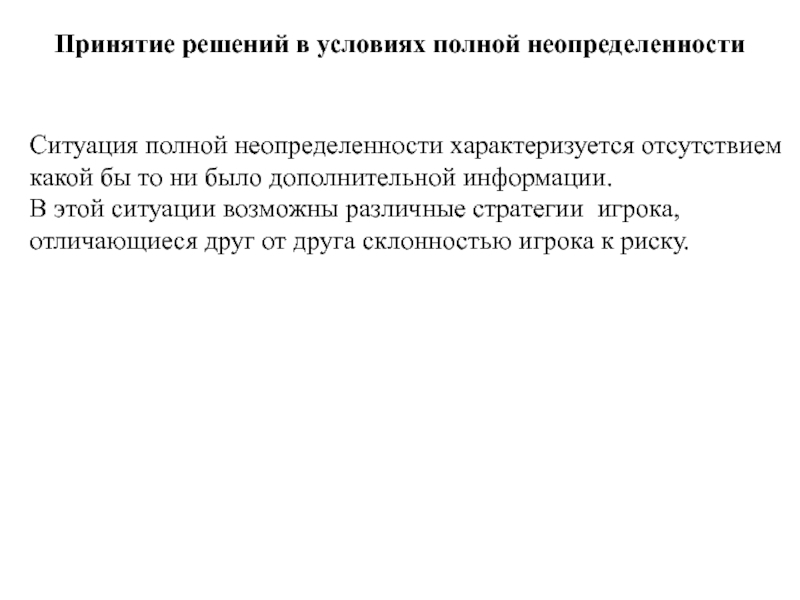 Принятие решений в условиях полной неопределенности

Ситуация полной неопределенности характеризуется отсутствием какой бы то ни было дополнительной информации.
В этой ситуации возможны различные стратегии игрока, отличающиеся друг от друга склонностью игрока к риску.